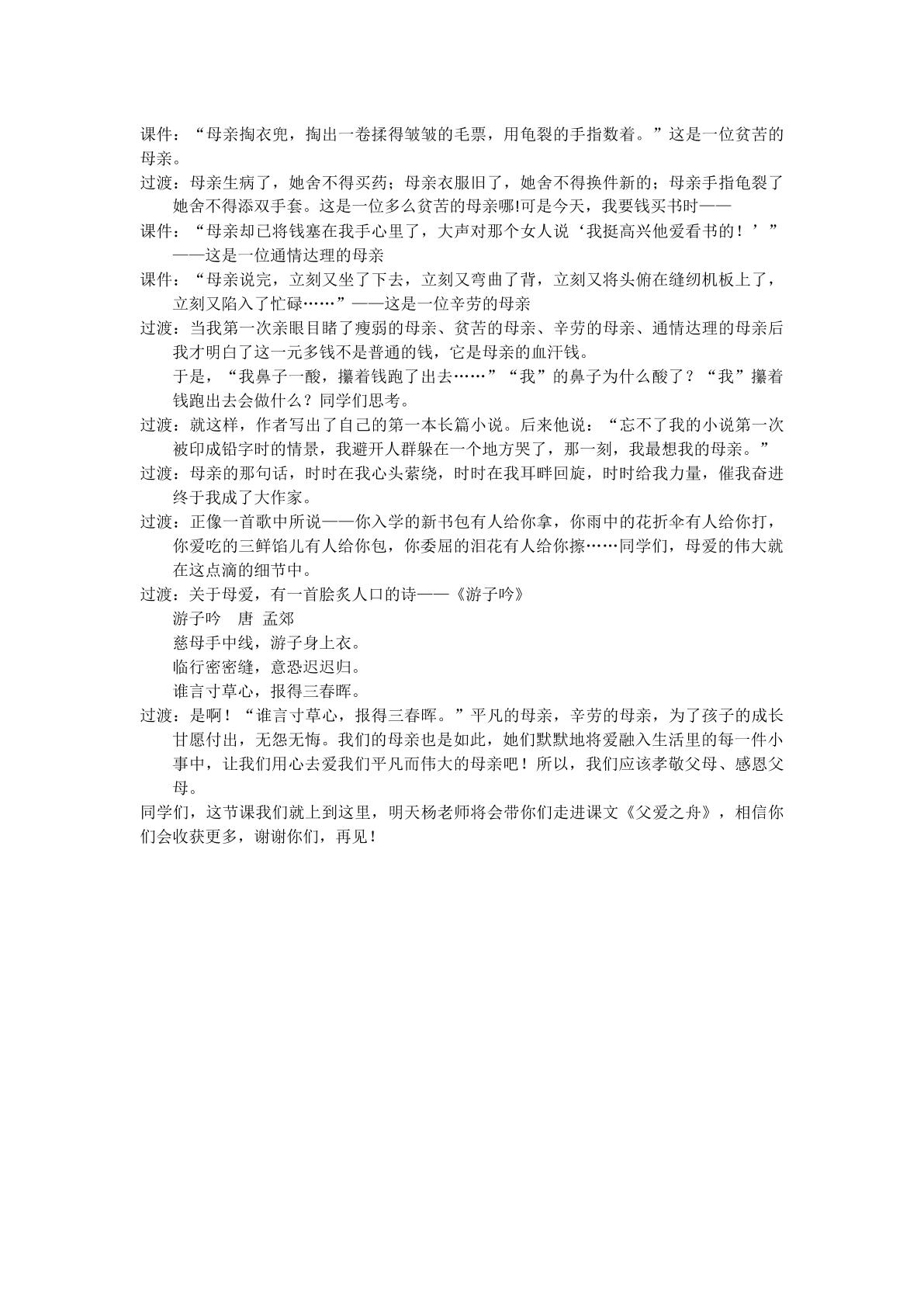 课件：“母亲掏衣兜，掏出一卷揉得皱皱的毛票，用龟裂的手指数着。”这是一位贫苦的母亲。

过渡：母亲生病了，她舍不得买药；母亲衣服旧了，她舍不得换件新的；母亲手指龟裂了她舍不得添双手套。这是一位多么贫苦的母亲哪!可是今天，我要钱买书时——

课件：“母亲却已将钱塞在我手心里了，大声对那个女人说‘我挺高兴他爱看书的！’”——这是一位通情达理的母亲

课件：“母亲说完，立刻又坐了下去，立刻又弯曲了背，立刻又将头俯在缝纫机板上了，立刻又陷入了忙碌……”——这是一位辛劳的母亲

过渡：当我第一次亲眼目睹了瘦弱的母亲、贫苦的母亲、辛劳的母亲、通情达理的母亲后我才明白了这一元多钱不是普通的钱，它是母亲的血汗钱。

于是，“我鼻子一酸，攥着钱跑了出去……”“我”的鼻子为什么酸了？“我”攥着钱跑出去会做什么？同学们思考。

过渡：就这样，作者写出了自己的第一本长篇小说。后来他说：“忘不了我的小说第一次被印成铅字时的情景，我避开人群躲在一个地方哭了，那一刻，我最想我的母亲。”

过渡：母亲的那句话，时时在我心头萦绕，时时在我耳畔回旋，时时给我力量，催我奋进终于我成了大作家。

过渡：正像一首歌中所说——你入学的新书包有人给你拿，你雨中的花折伞有人给你打，你爱吃的三鲜馅儿有人给你包，你委屈的泪花有人给你擦……同学们，母爱的伟大就在这点滴的细节中。

过渡：关于母爱，有一首脍炙人口的诗——《游子吟》

游子吟 唐 孟郊
慈母手中线，游子身上衣。
临行密密缝，意恐迟迟归。
谁言寸草心，报得三春晖。

过渡：是啊！“谁言寸草心，报得三春晖。”平凡的母亲，辛劳的母亲，为了孩子的成长甘愿付出，无怨无悔。我们的母亲也是如此，她们默默地将爱融入生活里的每一件小事中，让我们用心去爱我们平凡而伟大的母亲吧！所以，我们应该孝敬父母、感恩父母。

同学们，这节课我们就上到这里，明天杨老师将会带你们走进课文《父爱之舟》，相信你们会收获更多，谢谢你们，再见！